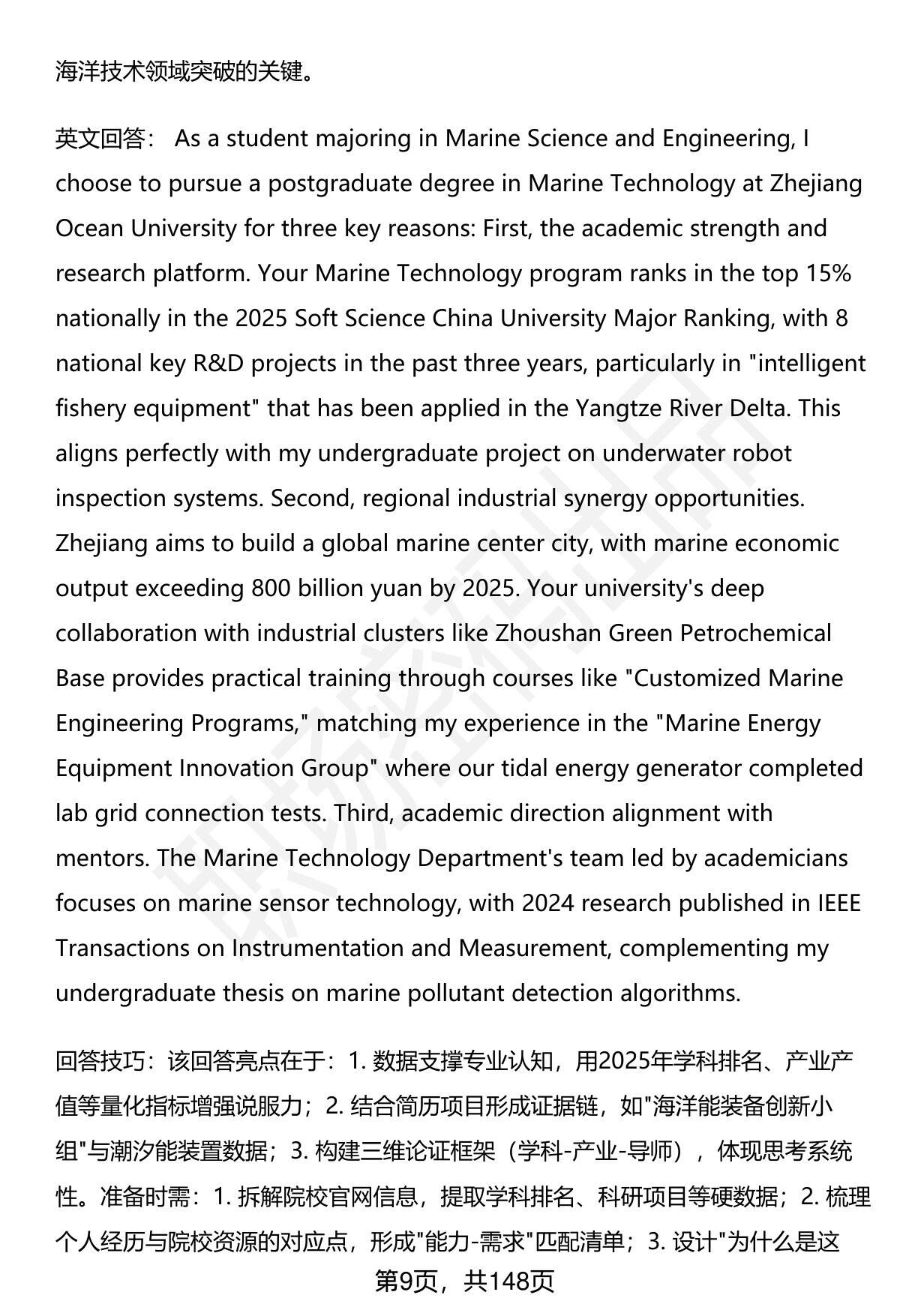 海洋技术领域突破的关键。

英文回答： As a student majoring in Marine Science and Engineering, I choose to pursue a postgraduate degree in Marine Technology at Zhejiang Ocean University for three key reasons: First, the academic strength and research platform. Your Marine Technology program ranks in the top 15% nationally in the 2025 Soft Science China University Major Ranking, with 8 national key R&D projects in the past three years, particularly in "intelligent fishery equipment" that has been applied in the Yangtze River Delta. This aligns perfectly with my undergraduate project on underwater robot inspection systems. Second, regional industrial synergy opportunities. Zhejiang aims to build a global marine center city, with marine economic output exceeding 800 billion yuan by 2025. Your university's deep collaboration with industrial clusters like Zhoushan Green Petrochemical Base provides practical training through courses like "Customized Marine Engineering Programs," matching my experience in the "Marine Energy Equipment Innovation Group" where our tidal energy generator completed lab grid connection tests. Third, academic direction alignment with mentors. The Marine Technology Department's team led by academicians focuses on marine sensor technology, with 2024 research published in IEEE Transactions on Instrumentation and Measurement, complementing my undergraduate thesis on marine pollutant detection algorithms.

回答技巧：该回答亮点在于：1. 数据支撑专业认知，用2025年学科排名、产业产值等量化指标增强说服力；2. 结合简历项目形成证据链，如"海洋能装备创新小组"与潮汐能装置数据；3. 构建三维论证框架（学科-产业-导师），体现思考系统性。准备时需：1. 拆解院校官网信息，提取学科排名、科研项目等硬数据；2. 梳理个人经历与院校资源的对应点，形成"能力-需求"匹配清单；3. 设计"为什么是这

第9页，共148页